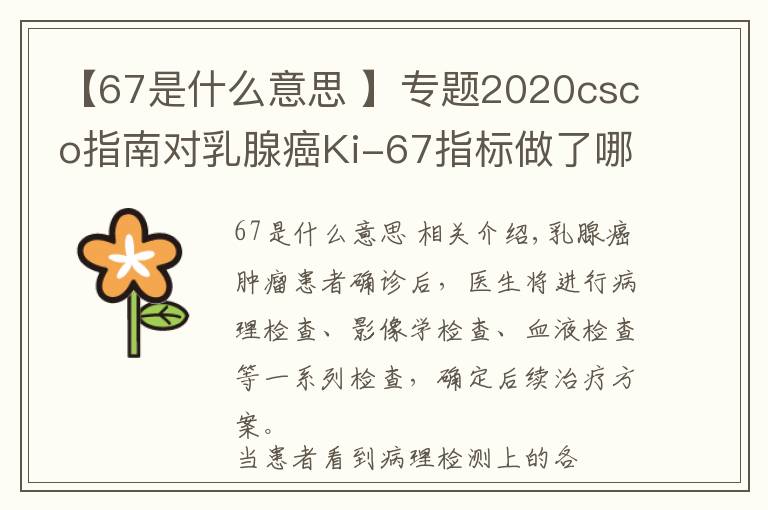 【67是什么意思 】专题2020csco指南对乳腺癌Ki-67指标做了哪

67是什么意思 相关介绍,乳腺癌肿瘤患者确诊后，医生将进行病理检查、影像学检查、血液检查等一系列检查，确定后续治疗方案。

当患者看到病理检测上的各